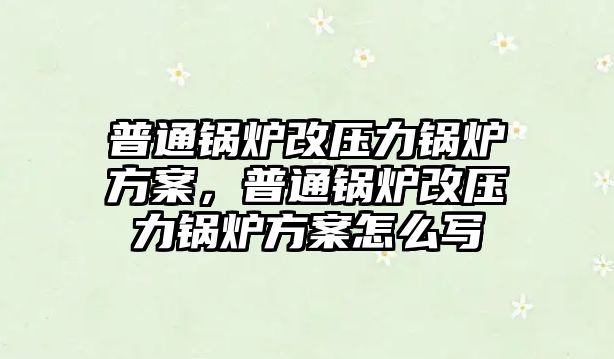 普通锅炉改压力锅炉方案，普通锅炉改压力锅炉方案怎么写